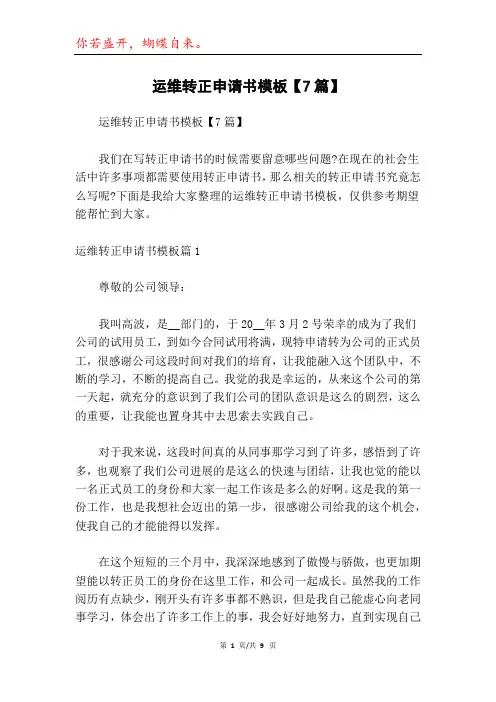 你若盛开，蝴蝶自来。

运维转正申请书模板【7篇】

运维转正申请书模板【7篇】

我们在写转正申请书的时候需要留意哪些问题?在现在的社会生活中许多事项都需要使用转正申请书，那么相关的转正申请书究竟怎么写呢?下面是我给大家整理的运维转正申请书模板，仅供参考期望能帮忙到大家。

运维转正申请书模板篇1

尊敬的公司领导：

我叫高波，是__部门的，于20__年3月2号荣幸的成为了我们公司的试用员工，到如今合同试用将满，现特申请转为公司的正式员工，很感谢公司这段时间对我们的培育，让我能融入这个团队中，不断的学习，不断的提高自己。我觉的我是幸运的，从来这个公司的第一天起，就充分的意识到了我们公司的团队意识是这么的剧烈，这么的重要，让我能也置身其中去思索去实践自己。

对于我来说，这段时间真的从同事那学习到了许多，感悟到了许多，也观察了我们公司进展的是这么的快速与团结，让我也觉的能以一名正式员工的身份和大家一起工作该是多么的好啊。这是我的第一份工作，也是我想社会迈出的第一步，很感谢公司给我的这个机会，使我自己的才能能得以发挥。

在这个短短的三个月中，我深深地感到了傲慢与骄傲，也更加期望能以转正员工的身份在这里工作，和公司一起成长。虽然我的工作阅历有点缺少，刚开头有许多事都不熟识，但是我自己能虚心向老同事学习，体会出了许多工作上的事，我会好好地努力，直到实现自己

第 1 页/共 9 页